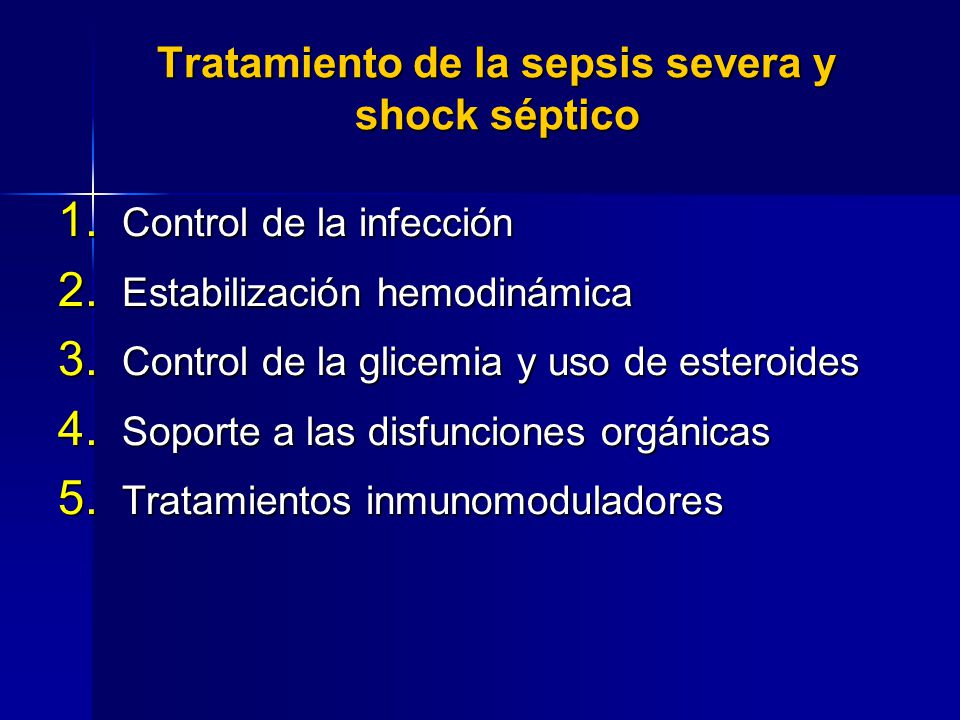 Tratamiento de la sepsis severa y shock séptico

1. Control de la infección
2. Estabilización hemodinámica
3. Control de la glicemia y uso de esteroides
4. Soporte a las disfunciones orgánicas
5. Tratamientos inmunomoduladores